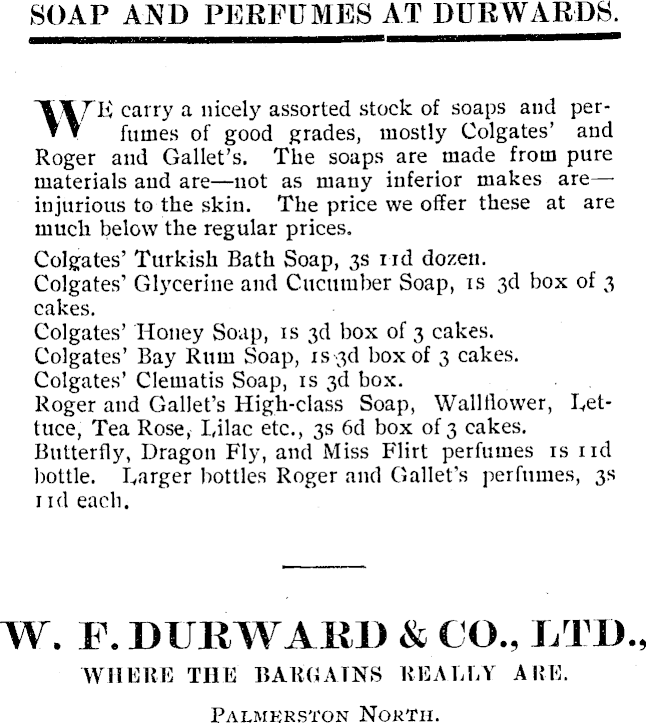 SOAP AND PERFUMES AT DURWARDS.

WE carry a nicely assorted stock of soaps and perfumes of good grades, mostly Colgates' and Roger and Gallet's. The soaps are made from pure materials and are—not as many inferior makes are—injurious to the skin. The price we offer these at are much below the regular prices.

Colgates' Turkish Bath Soap, 3s 11d dozen.
Colgates' Glycerine and Cucumber Soap, 1s 3d box of 3 cakes.
Colgates' Honey Soap, 1s 3d box of 3 cakes.
Colgates' Bay Rum Soap, 1s 3d box of 3 cakes.
Colgates' Clematis Soap, 1s 3d box.
Roger and Gallet's High-class Soap, Wallflower, Lettuce, Tea Rose, Lilac etc., 3s 6d box of 3 cakes.
Butterfly, Dragon Fly, and Miss Flirt perfumes 1s 11d bottle. Larger bottles Roger and Gallet's perfumes, 3s 11d each.

W. F. DURWARD & CO., LTD.,
WHERE THE BARGAINS REALLY ARE.
PALMERSTON NORTH.